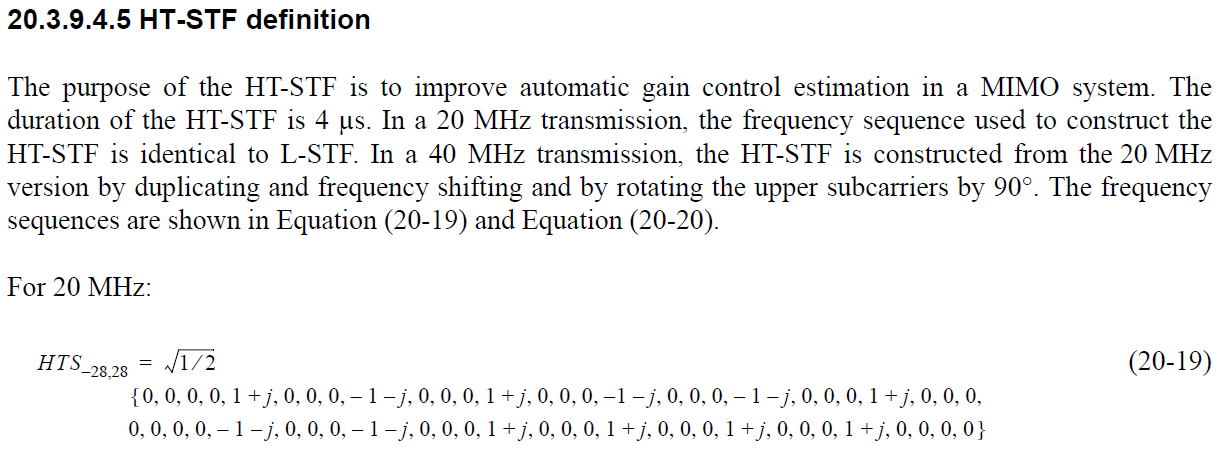 **20.3.9.4.5 HT-STF definition**

The purpose of the HT-STF is to improve automatic gain control estimation in a MIMO system. The duration of the HT-STF is 4 µs. In a 20 MHz transmission, the frequency sequence used to construct the HT-STF is identical to L-STF. In a 40 MHz transmission, the HT-STF is constructed from the 20 MHz version by duplicating and frequency shifting and by rotating the upper subcarriers by 90°. The frequency sequences are shown in Equation (20-19) and Equation (20-20).

For 20 MHz:

$HTS_{-28,28} = \sqrt{1/2}$ (20-19)
$\{0, 0, 0, 0, 1+j, 0, 0, 0, -1-j, 0, 0, 0, 1+j, 0, 0, 0, -1-j, 0, 0, 0, -1-j, 0, 0, 0, 1+j, 0, 0, 0,$
$0, 0, 0, 0, -1-j, 0, 0, 0, -1-j, 0, 0, 0, 1+j, 0, 0, 0, 1+j, 0, 0, 0, 1+j, 0, 0, 0, 1+j, 0, 0, 0, 0\}$